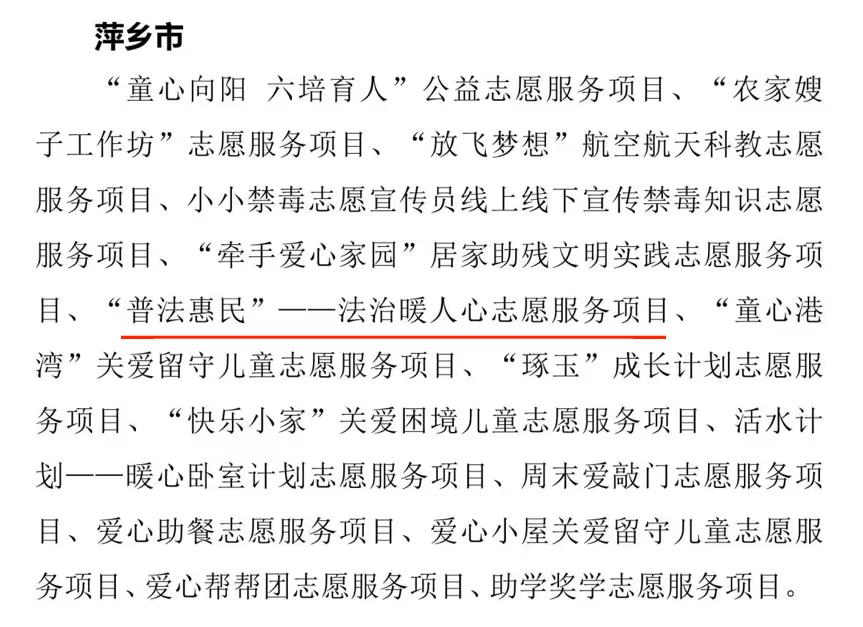 萍乡市

“童心向阳 六培育人”公益志愿服务项目、“农家嫂子工作坊”志愿服务项目、“放飞梦想”航空航天科教志愿服务项目、小小禁毒志愿宣传员线上线下宣传禁毒知识志愿服务项目、“牵手爱心家园”居家助残文明实践志愿服务项目、“普法惠民”——法治暖人心志愿服务项目、“童心港湾”关爱留守儿童志愿服务项目、“琢玉”成长计划志愿服务项目、“快乐小家”关爱困境儿童志愿服务项目、活水计划——暖心卧室计划志愿服务项目、周末爱敲门志愿服务项目、爱心助餐志愿服务项目、爱心小屋关爱留守儿童志愿服务项目、爱心帮帮团志愿服务项目、助学奖学志愿服务项目。